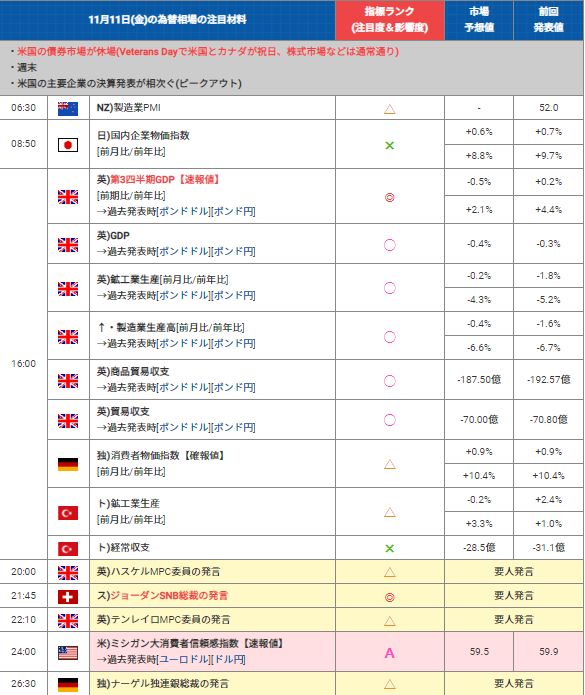 | 11月11日(金)の為替相場の注目材料 | | | 指標ランク (注目度＆影響度) | 市場 予想値 | 前回 発表値 |
|---|---|---|---|---|---|
| ・米国の債券市場が休場(Veterans Dayで米国とカナダが祝日、株式市場などは通常通り) ・週末 ・米国の主要企業の決算発表が相次ぐ(ピークアウト) | | | | | |
| 06:30 | | NZ)製造業PMI | △ | - | 52.0 |
| 08:50 | | 日)国内企業物価指数 [前月比/前年比] | × | +0.6% | +0.7% |
| | | | | +8.8% | +9.7% |
| 16:00 | | 英)第3四半期GDP【速報値】 [前期比/前年比] →過去発表時[ポンドドル][ポンド円] | ◎ | -0.5% | +0.2% |
| | | | | +2.1% | +4.4% |
| | | 英)GDP →過去発表時[ポンドドル][ポンド円] | ○ | -0.4% | -0.3% |
| | | 英)鉱工業生産[前月比/前年比] →過去発表時[ポンドドル][ポンド円] | ○ | -0.2% | -1.8% |
| | | | | -4.3% | -5.2% |
| | | ↑・製造業生産高[前月比/前年比] →過去発表時[ポンドドル][ポンド円] | ○ | -0.4% | -1.6% |
| | | | | -6.6% | -6.7% |
| | | 英)商品貿易収支 →過去発表時[ポンドドル][ポンド円] | ○ | -187.50億 | -192.57億 |
| | | 英)貿易収支 →過去発表時[ポンドドル][ポンド円] | ○ | -70.00億 | -70.80億 |
| | | 独)消費者物価指数【確報値】 [前月比/前年比] | △ | +0.9% | +0.9% |
| | | | | +10.4% | +10.4% |
| | | ト)鉱工業生産 [前月比/前年比] | △ | -0.2% | +2.4% |
| | | | | +3.3% | +1.0% |
| | | ト)経常収支 | × | -28.5億 | -31.1億 |
| 20:00 | | 英)ハスケルMPC委員の発言 | △ | 要人発言 | |
| 21:45 | | ス)ジョーダンSNB総裁の発言 | ◎ | 要人発言 | |
| 22:10 | | 英)テンレイロMPC委員の発言 | △ | 要人発言 | |
| 24:00 | | 米)ミシガン大消費者信頼感指数【速報値】 →過去発表時[ユーロドル][ドル円] | A | 59.5 | 59.9 |
| 26:30 | | 独)ナーゲル独連銀総裁の発言 | △ | 要人発言 | |